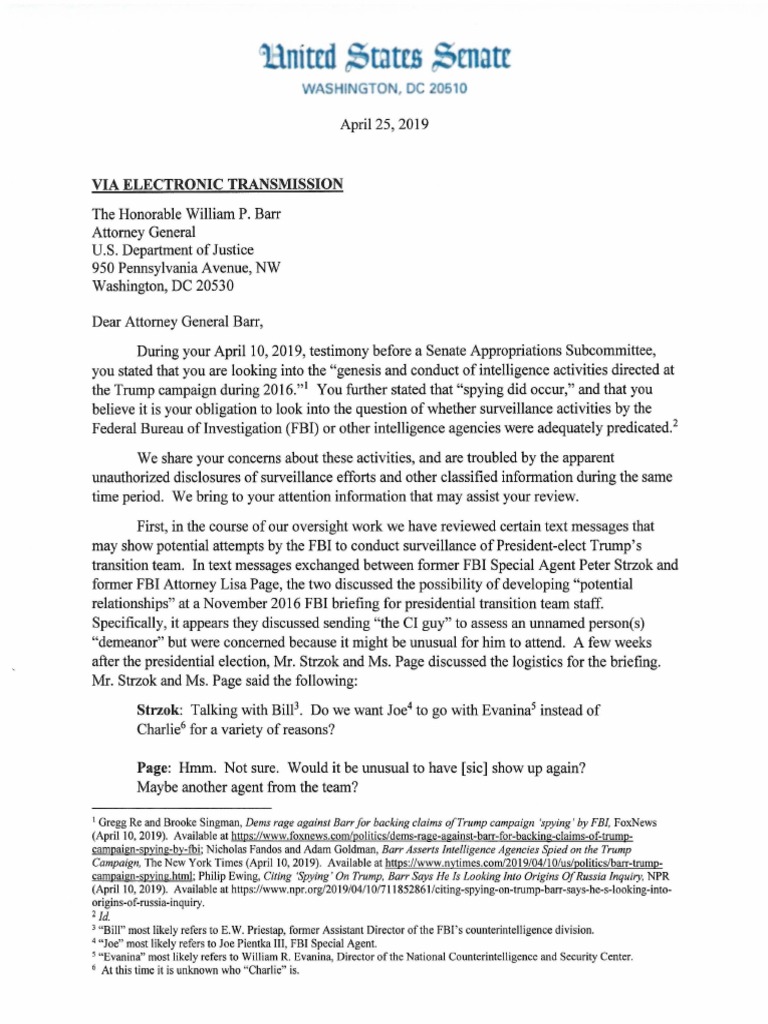 United States Senate
WASHINGTON, DC 20510

April 25, 2019

VIA ELECTRONIC TRANSMISSION

The Honorable William P. Barr
Attorney General
U.S. Department of Justice
950 Pennsylvania Avenue, NW
Washington, DC 20530

Dear Attorney General Barr,

During your April 10, 2019, testimony before a Senate Appropriations Subcommittee, you stated that you are looking into the "genesis and conduct of intelligence activities directed at the Trump campaign during 2016."$^1$ You further stated that "spying did occur," and that you believe it is your obligation to look into the question of whether surveillance activities by the Federal Bureau of Investigation (FBI) or other intelligence agencies were adequately predicated.$^2$

We share your concerns about these activities, and are troubled by the apparent unauthorized disclosures of surveillance efforts and other classified information during the same time period. We bring to your attention information that may assist your review.

First, in the course of our oversight work we have reviewed certain text messages that may show potential attempts by the FBI to conduct surveillance of President-elect Trump's transition team. In text messages exchanged between former FBI Special Agent Peter Strzok and former FBI Attorney Lisa Page, the two discussed the possibility of developing "potential relationships" at a November 2016 FBI briefing for presidential transition team staff. Specifically, it appears they discussed sending "the CI guy" to assess an unnamed person(s) "demeanor" but were concerned because it might be unusual for him to attend. A few weeks after the presidential election, Mr. Strzok and Ms. Page discussed the logistics for the briefing. Mr. Strzok and Ms. Page said the following:

Strzok: Talking with Bill$^3$. Do we want Joe$^4$ to go with Evanina$^5$ instead of Charlie$^6$ for a variety of reasons?

Page: Hmm. Not sure. Would it be unusual to have [sic] show up again? Maybe another agent from the team?

$^1$ Gregg Re and Brooke Singman, Dems rage against Barr for backing claims of Trump campaign 'spying' by FBI, FoxNews (April 10, 2019). Available at https://www.foxnews.com/politics/dems-rage-against-barr-for-backing-claims-of-trump-campaign-spying-by-fbi; Nicholas Fandos and Adam Goldman, Barr Asserts Intelligence Agencies Spied on the Trump Campaign, The New York Times (April 10, 2019). Available at https://www.nytimes.com/2019/04/10/us/politics/barr-trump-campaign-spying.html; Philip Ewing, Citing 'Spying' On Trump, Barr Says He Is Looking Into Origins Of Russia Inquiry, NPR (April 10, 2019). Available at https://www.npr.org/2019/04/10/711852861/citing-spying-on-trump-barr-says-he-s-looking-into-origins-of-russia-inquiry.
$^2$ Id.
$^3$ "Bill" most likely refers to E.W. Priestap, former Assistant Director of the FBI's counterintelligence division.
$^4$ "Joe" most likely refers to Joe Pientka III, FBI Special Agent.
$^5$ "Evanina" most likely refers to William R. Evanina, Director of the National Counterintelligence and Security Center.
$^6$ At this time it is unknown who "Charlie" is.